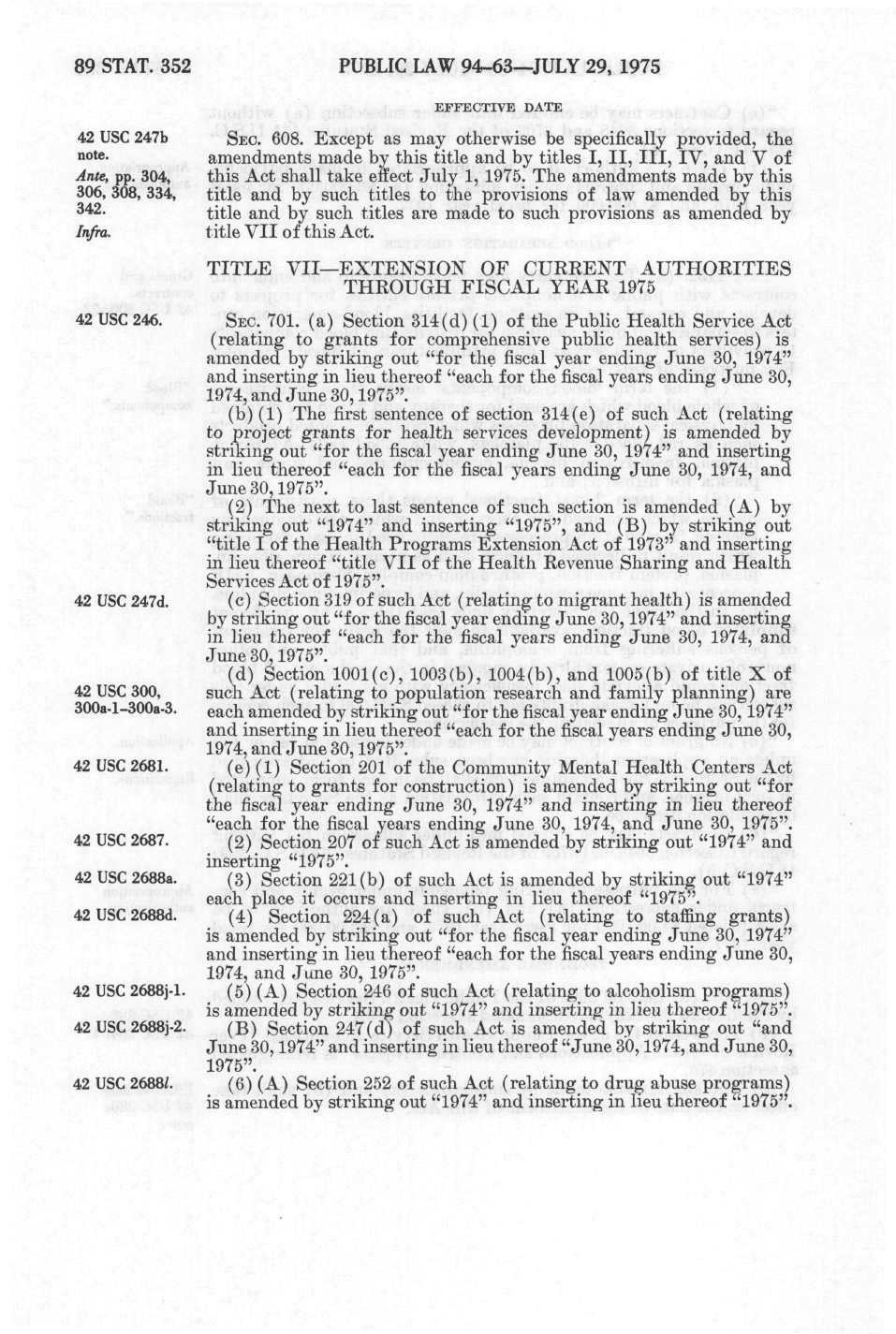 89 STAT. 352 PUBLIC LAW 94-63—JULY 29, 1975

EFFECTIVE DATE

42 USC 247b note.
Ante, pp. 304, 306, 308, 334, 342.
Infra.

SEC. 608. Except as may otherwise be specifically provided, the amendments made by this title and by titles I, II, III, IV, and V of this Act shall take effect July 1, 1975. The amendments made by this title and by such titles to the provisions of law amended by this title and by such titles are made to such provisions as amended by title VII of this Act.

TITLE VII—EXTENSION OF CURRENT AUTHORITIES THROUGH FISCAL YEAR 1975

42 USC 246.

SEC. 701. (a) Section 314(d)(1) of the Public Health Service Act (relating to grants for comprehensive public health services) is amended by striking out "for the fiscal year ending June 30, 1974" and inserting in lieu thereof "each for the fiscal years ending June 30, 1974, and June 30, 1975".

(b)(1) The first sentence of section 314(e) of such Act (relating to project grants for health services development) is amended by striking out "for the fiscal year ending June 30, 1974" and inserting in lieu thereof "each for the fiscal years ending June 30, 1974, and June 30, 1975".

(2) The next to last sentence of such section is amended (A) by striking out "1974" and inserting "1975", and (B) by striking out "title I of the Health Programs Extension Act of 1973" and inserting in lieu thereof "title VII of the Health Revenue Sharing and Health Services Act of 1975".

42 USC 247d.

(c) Section 319 of such Act (relating to migrant health) is amended by striking out "for the fiscal year ending June 30, 1974" and inserting in lieu thereof "each for the fiscal years ending June 30, 1974, and June 30, 1975".

42 USC 300, 300a-1–300a-3.

(d) Section 1001(c), 1003(b), 1004(b), and 1005(b) of title X of such Act (relating to population research and family planning) are each amended by striking out "for the fiscal year ending June 30, 1974" and inserting in lieu thereof "each for the fiscal years ending June 30, 1974, and June 30, 1975".

42 USC 2681.

(e)(1) Section 201 of the Community Mental Health Centers Act (relating to grants for construction) is amended by striking out "for the fiscal year ending June 30, 1974" and inserting in lieu thereof "each for the fiscal years ending June 30, 1974, and June 30, 1975".

42 USC 2687.

(2) Section 207 of such Act is amended by striking out "1974" and inserting "1975".

42 USC 2688a.

(3) Section 221(b) of such Act is amended by striking out "1974" each place it occurs and inserting in lieu thereof "1975".

42 USC 2688d.

(4) Section 224(a) of such Act (relating to staffing grants) is amended by striking out "for the fiscal year ending June 30, 1974" and inserting in lieu thereof "each for the fiscal years ending June 30, 1974, and June 30, 1975".

42 USC 2688j-1.

(5)(A) Section 246 of such Act (relating to alcoholism programs) is amended by striking out "1974" and inserting in lieu thereof "1975".

42 USC 2688j-2.

(B) Section 247(d) of such Act is amended by striking out "and June 30, 1974" and inserting in lieu thereof "June 30, 1974, and June 30, 1975".

42 USC 2688l.

(6)(A) Section 252 of such Act (relating to drug abuse programs) is amended by striking out "1974" and inserting in lieu thereof "1975".